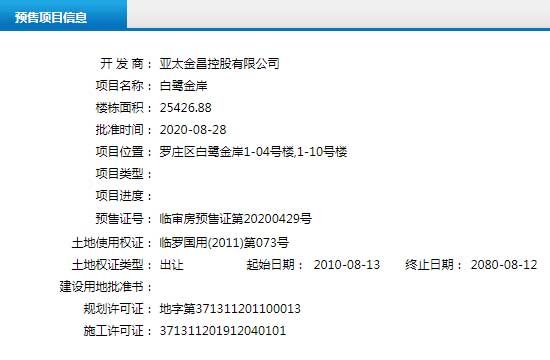 预售项目信息

开 发 商： 亚太金昌控股有限公司
项目名称： 白鹭金岸
楼栋面积： 25426.88
批准时间： 2020-08-28
项目位置： 罗庄区白鹭金岸1-04号楼,1-10号楼
项目类型：
项目进度：
预售证号： 临审房预售证第20200429号
土地使用权证： 临罗国用(2011)第073号
土地权证类型： 出让 起始日期： 2010-08-13 终止日期： 2080-08-12
建设用地批准书：
规划许可证： 地字第371311201100013
施工许可证： 371311201912040101